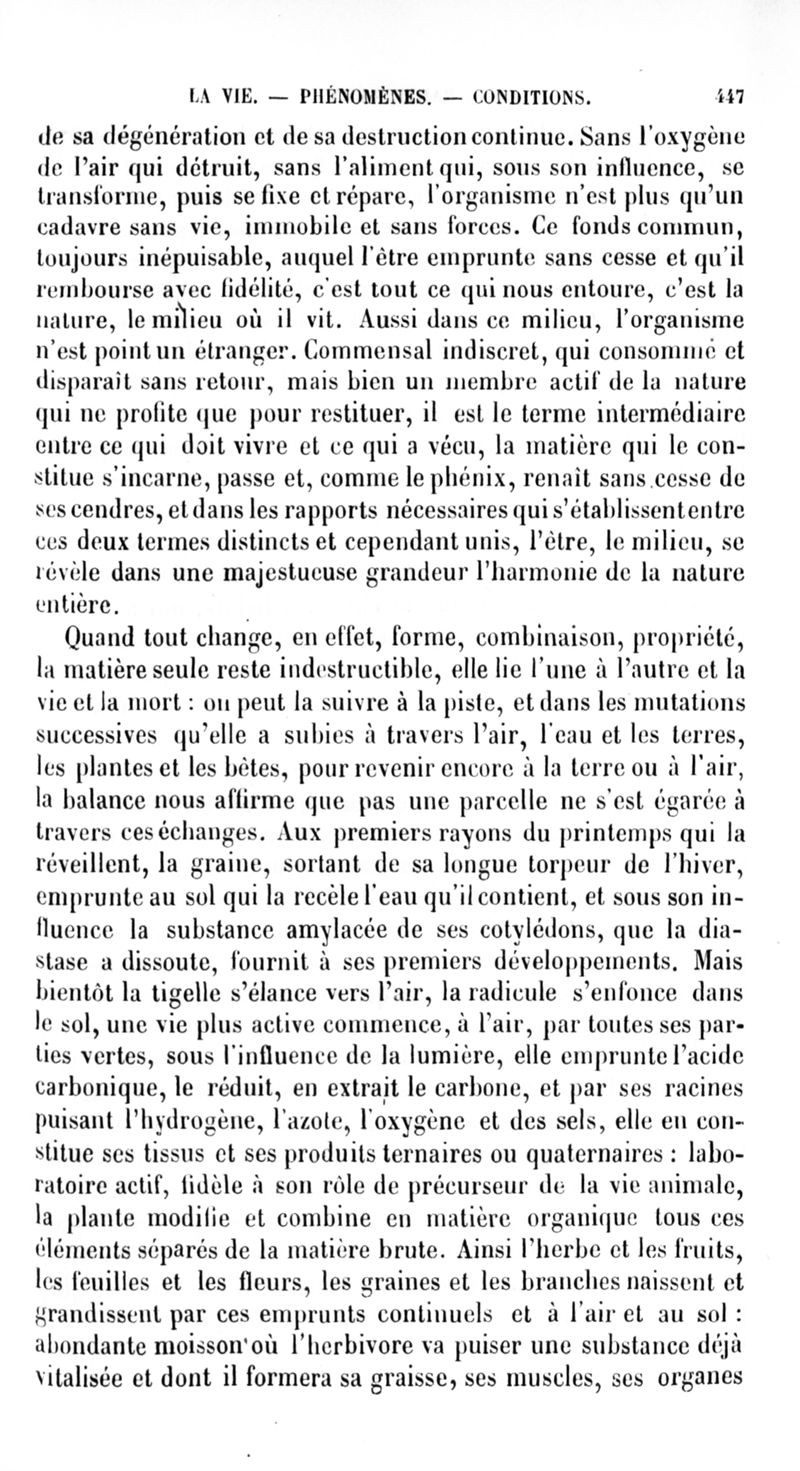 LA VIE. — PHÉNOMÈNES. — CONDITIONS. 447

de sa dégénération et de sa destruction continue. Sans l'oxygène de l'air qui détruit, sans l'aliment qui, sous son influence, se transforme, puis se fixe et répare, l'organisme n'est plus qu'un cadavre sans vie, immobile et sans forces. Ce fonds commun, toujours inépuisable, auquel l'être emprunte sans cesse et qu'il rembourse avec fidélité, c'est tout ce qui nous entoure, c'est la nature, le milieu où il vit. Aussi dans ce milieu, l'organisme n'est point un étranger. Commensal indiscret, qui consomme et disparaît sans retour, mais bien un membre actif de la nature qui ne profite que pour restituer, il est le terme intermédiaire entre ce qui doit vivre et ce qui a vécu, la matière qui le constitue s'incarne, passe et, comme le phénix, renaît sans cesse de ses cendres, et dans les rapports nécessaires qui s'établissent entre ces deux termes distincts et cependant unis, l'être, le milieu, se révèle dans une majestueuse grandeur l'harmonie de la nature entière.

Quand tout change, en effet, forme, combinaison, propriété, la matière seule reste indestructible, elle lie l'une à l'autre et la vie et la mort : on peut la suivre à la piste, et dans les mutations successives qu'elle a subies à travers l'air, l'eau et les terres, les plantes et les bêtes, pour revenir encore à la terre ou à l'air, la balance nous affirme que pas une parcelle ne s'est égarée à travers ces échanges. Aux premiers rayons du printemps qui la réveillent, la graine, sortant de sa longue torpeur de l'hiver, emprunte au sol qui la recèle l'eau qu'il contient, et sous son influence la substance amylacée de ses cotylédons, que la diastase a dissoute, fournit à ses premiers développements. Mais bientôt la tigelle s'élance vers l'air, la radicule s'enfonce dans le sol, une vie plus active commence, à l'air, par toutes ses parties vertes, sous l'influence de la lumière, elle emprunte l'acide carbonique, le réduit, en extrait le carbone, et par ses racines puisant l'hydrogène, l'azote, l'oxygène et des sels, elle en constitue ses tissus et ses produits ternaires ou quaternaires : laboratoire actif, fidèle à son rôle de précurseur de la vie animale, la plante modifie et combine en matière organique tous ces éléments séparés de la matière brute. Ainsi l'herbe et les fruits, les feuilles et les fleurs, les graines et les branches naissent et grandissent par ces emprunts continuels et à l'air et au sol : abondante moisson où l'herbivore va puiser une substance déjà vitalisée et dont il formera sa graisse, ses muscles, ses organes